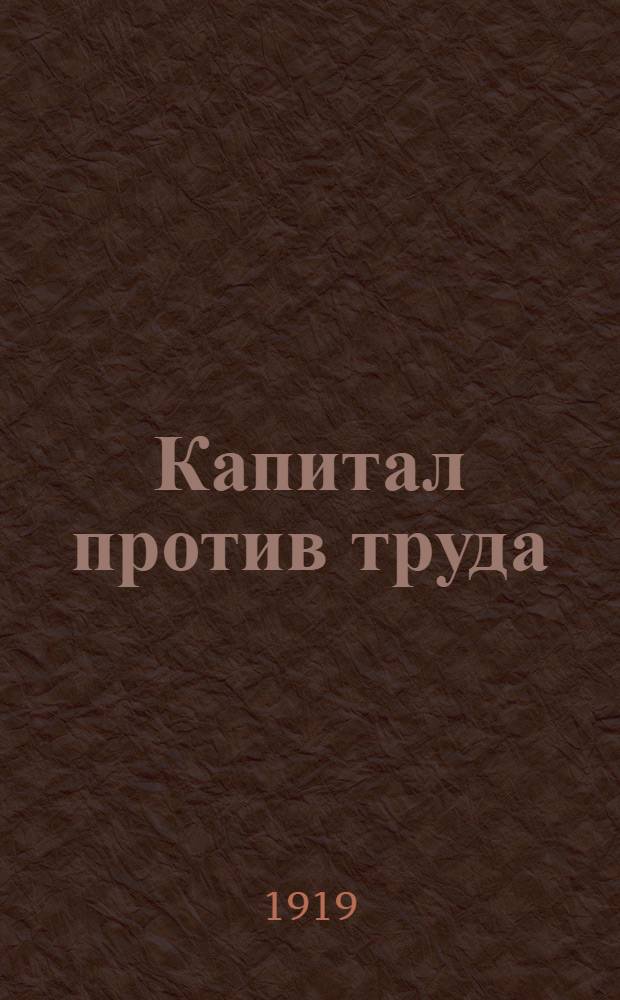 Капитал против труда

1919